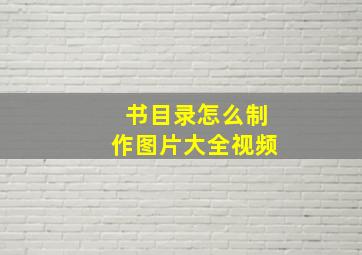 书目录怎么制作图片大全视频